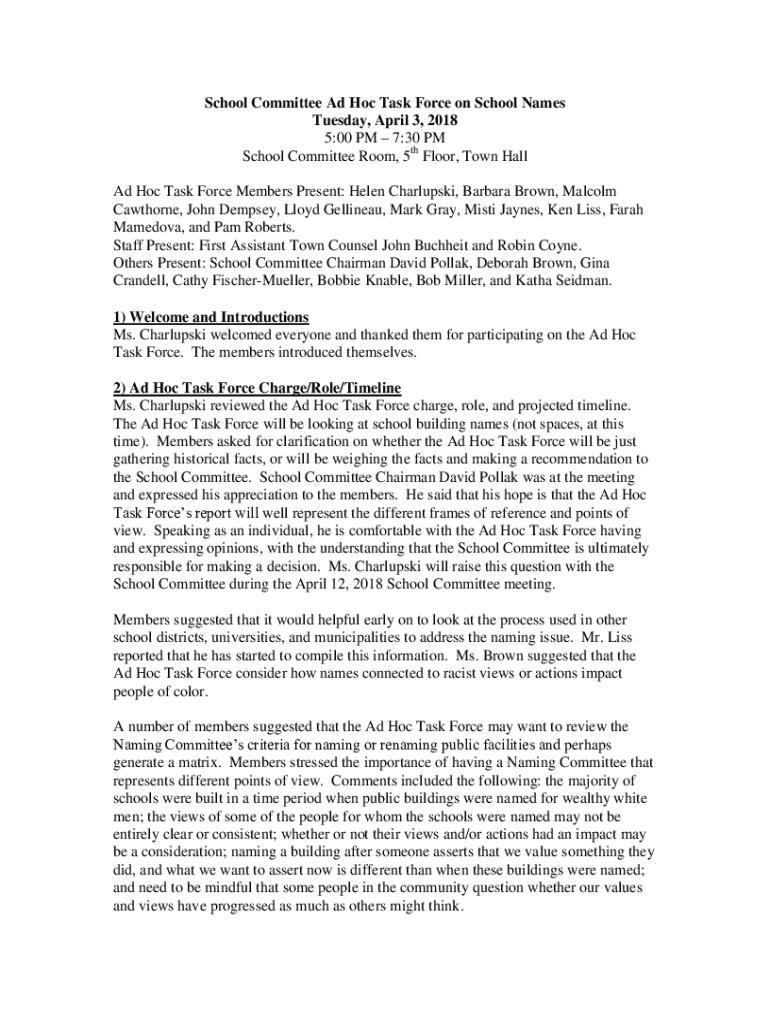 School Committee Ad Hoc Task Force on School Names
Tuesday, April 3, 2018
5:00 PM – 7:30 PM
School Committee Room, 5$^{th}$ Floor, Town Hall

Ad Hoc Task Force Members Present: Helen Charlupski, Barbara Brown, Malcolm Cawthorne, John Dempsey, Lloyd Gellineau, Mark Gray, Misti Jaynes, Ken Liss, Farah Mamedova, and Pam Roberts.
Staff Present: First Assistant Town Counsel John Buchheit and Robin Coyne.
Others Present: School Committee Chairman David Pollak, Deborah Brown, Gina Crandell, Cathy Fischer-Mueller, Bobbie Knable, Bob Miller, and Katha Seidman.

1) Welcome and Introductions
Ms. Charlupski welcomed everyone and thanked them for participating on the Ad Hoc Task Force. The members introduced themselves.

2) Ad Hoc Task Force Charge/Role/Timeline
Ms. Charlupski reviewed the Ad Hoc Task Force charge, role, and projected timeline. The Ad Hoc Task Force will be looking at school building names (not spaces, at this time). Members asked for clarification on whether the Ad Hoc Task Force will be just gathering historical facts, or will be weighing the facts and making a recommendation to the School Committee. School Committee Chairman David Pollak was at the meeting and expressed his appreciation to the members. He said that his hope is that the Ad Hoc Task Force's report will well represent the different frames of reference and points of view. Speaking as an individual, he is comfortable with the Ad Hoc Task Force having and expressing opinions, with the understanding that the School Committee is ultimately responsible for making a decision. Ms. Charlupski will raise this question with the School Committee during the April 12, 2018 School Committee meeting.

Members suggested that it would helpful early on to look at the process used in other school districts, universities, and municipalities to address the naming issue. Mr. Liss reported that he has started to compile this information. Ms. Brown suggested that the Ad Hoc Task Force consider how names connected to racist views or actions impact people of color.

A number of members suggested that the Ad Hoc Task Force may want to review the Naming Committee's criteria for naming or renaming public facilities and perhaps generate a matrix. Members stressed the importance of having a Naming Committee that represents different points of view. Comments included the following: the majority of schools were built in a time period when public buildings were named for wealthy white men; the views of some of the people for whom the schools were named may not be entirely clear or consistent; whether or not their views and/or actions had an impact may be a consideration; naming a building after someone asserts that we value something they did, and what we want to assert now is different than when these buildings were named; and need to be mindful that some people in the community question whether our values and views have progressed as much as others might think.